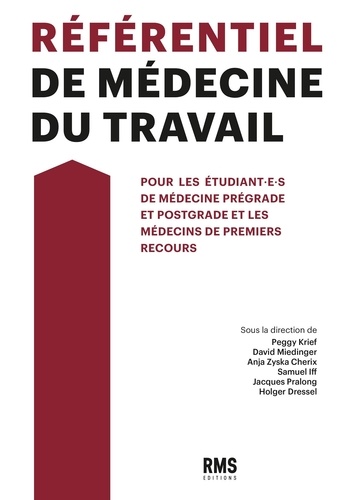 RÉFÉRENTIEL
DE MÉDECINE
DU TRAVAIL

POUR LES ÉTUDIANT·E·S DE MÉDECINE PRÉGRADE ET POSTGRADE ET LES MÉDECINS DE PREMIERS RECOURS

Sous la direction de
Peggy Krief
David Miedinger
Anja Zyska Cherix
Samuel Iff
Jacques Pralong
Holger Dressel

RMS
EDITIONS